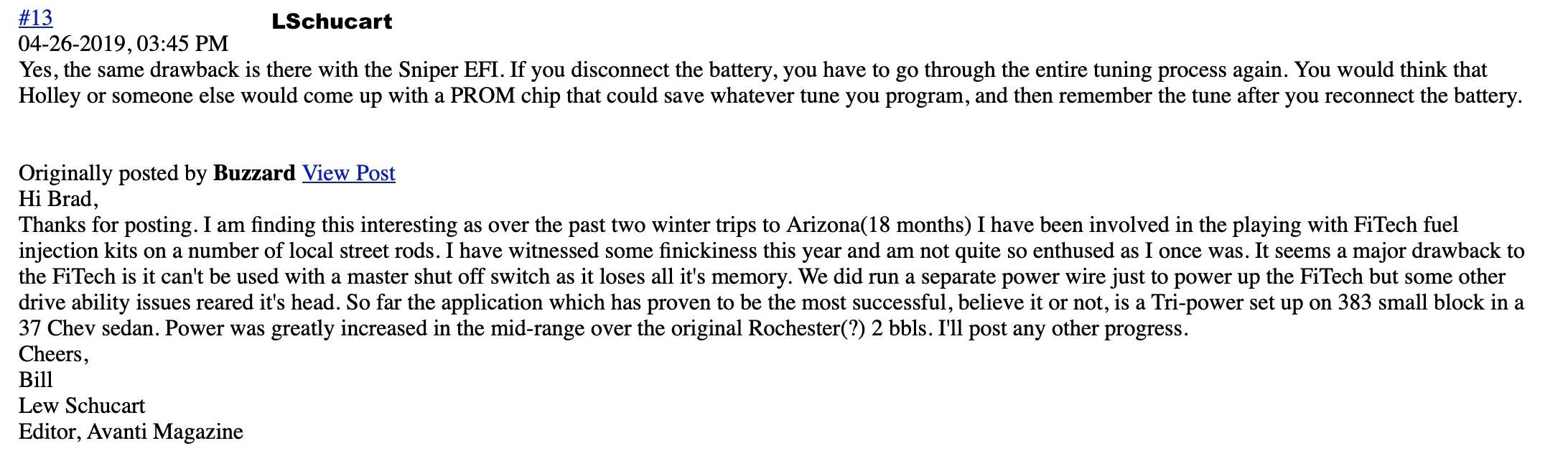 #13 LSchucart
04-26-2019, 03:45 PM
Yes, the same drawback is there with the Sniper EFI. If you disconnect the battery, you have to go through the entire tuning process again. You would think that Holley or someone else would come up with a PROM chip that could save whatever tune you program, and then remember the tune after you reconnect the battery.

Originally posted by Buzzard View Post
Hi Brad,
Thanks for posting. I am finding this interesting as over the past two winter trips to Arizona(18 months) I have been involved in the playing with FiTech fuel injection kits on a number of local street rods. I have witnessed some finickiness this year and am not quite so enthused as I once was. It seems a major drawback to the FiTech is it can't be used with a master shut off switch as it loses all it's memory. We did run a separate power wire just to power up the FiTech but some other drive ability issues reared it's head. So far the application which has proven to be the most successful, believe it or not, is a Tri-power set up on 383 small block in a 37 Chev sedan. Power was greatly increased in the mid-range over the original Rochester(?) 2 bbls. I'll post any other progress.
Cheers,
Bill
Lew Schucart
Editor, Avanti Magazine